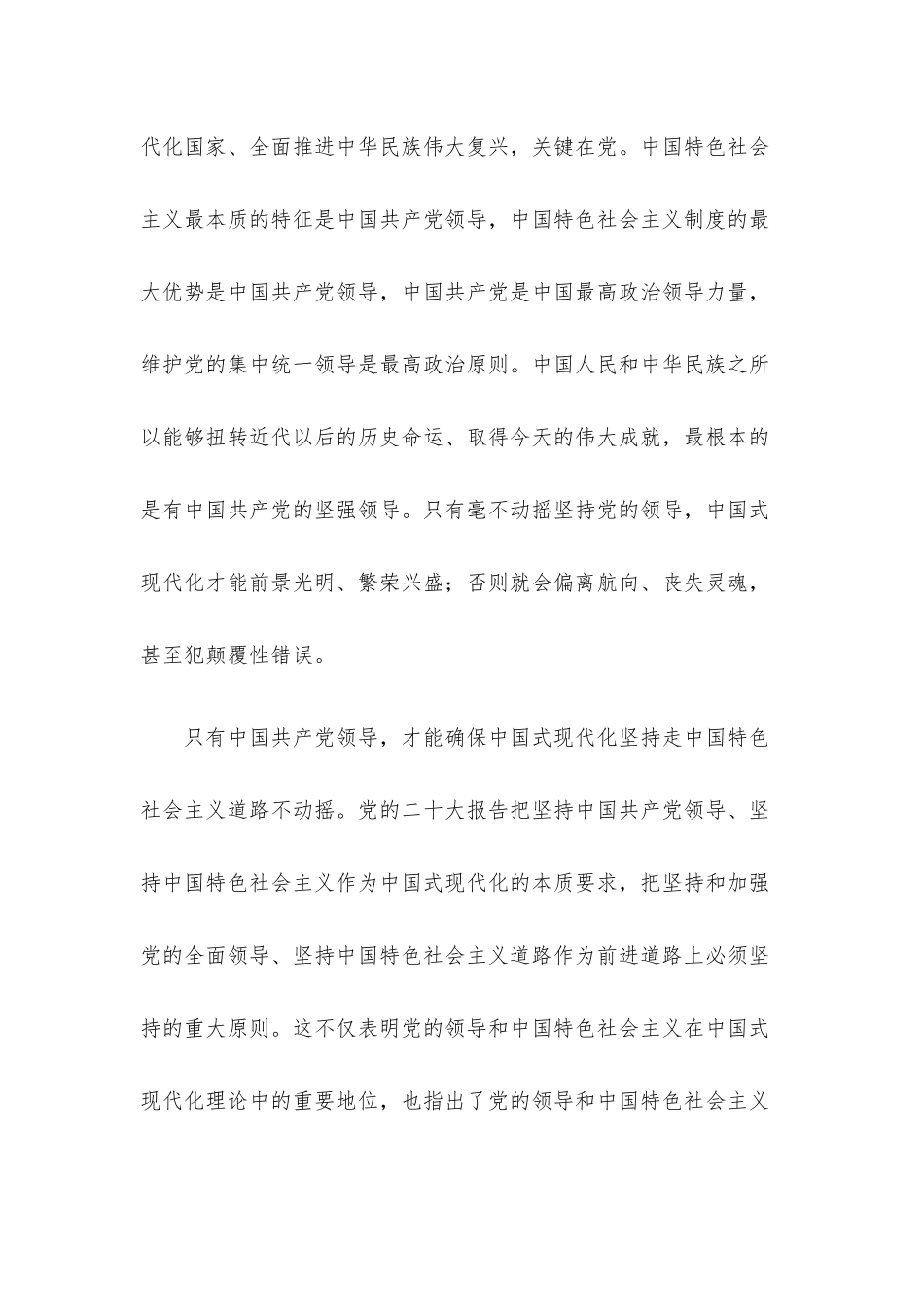 代化国家、全面推进中华民族伟大复兴，关键在党。中国特色社会主义最本质的特征是中国共产党领导，中国特色社会主义制度的最大优势是中国共产党领导，中国共产党是中国最高政治领导力量，维护党的集中统一领导是最高政治原则。中国人民和中华民族之所以能够扭转近代以后的历史命运、取得今天的伟大成就，最根本的是有中国共产党的坚强领导。只有毫不动摇坚持党的领导，中国式现代化才能前景光明、繁荣兴盛；否则就会偏离航向、丧失灵魂，甚至犯颠覆性错误。

只有中国共产党领导，才能确保中国式现代化坚持走中国特色社会主义道路不动摇。党的二十大报告把坚持中国共产党领导、坚持中国特色社会主义作为中国式现代化的本质要求，把坚持和加强党的全面领导、坚持中国特色社会主义道路作为前进道路上必须坚持的重大原则。这不仅表明党的领导和中国特色社会主义在中国式现代化理论中的重要地位，也指出了党的领导和中国特色社会主义